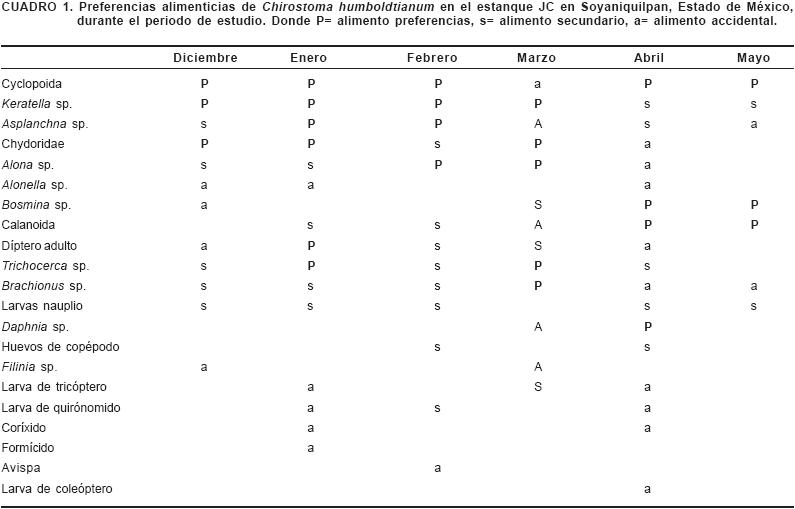 CUADRO 1. Preferencias alimenticias de Chirostoma humboldtianum en el estanque JC en Soyaniquilpan, Estado de México, durante el periodo de estudio. Donde P= alimento preferencias, s= alimento secundario, a= alimento accidental.

| | Diciembre | Enero | Febrero | Marzo | Abril | Mayo |
|---|---|---|---|---|---|---|
| Cyclopoida | P | P | P | a | P | P |
| Keratella sp. | P | P | P | P | s | s |
| Asplanchna sp. | s | P | P | A | s | a |
| Chydoridae | P | P | s | P | a | |
| Alona sp. | s | s | P | P | a | |
| Alonella sp. | a | a | | | a | |
| Bosmina sp. | a | | | S | P | P |
| Calanoida | | s | s | A | P | P |
| Díptero adulto | a | P | s | S | a | |
| Trichocerca sp. | s | P | s | P | s | |
| Brachionus sp. | s | s | s | P | a | a |
| Larvas nauplio | s | s | s | | s | s |
| Daphnia sp. | | | | A | P | |
| Huevos de copépodo | | | s | | s | |
| Filinia sp. | a | | | A | | |
| Larva de tricóptero | | a | | S | a | |
| Larva de quirónomido | | a | s | | a | |
| Coríxido | | a | | | a | |
| Formícido | | a | | | | |
| Avispa | | | a | | | |
| Larva de coleóptero | | | | | a | |